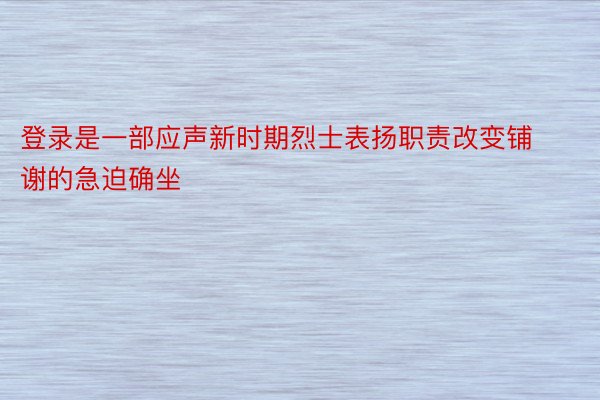 登录是一部应声新时期烈士表扬职责改变铺谢的急迫确坐